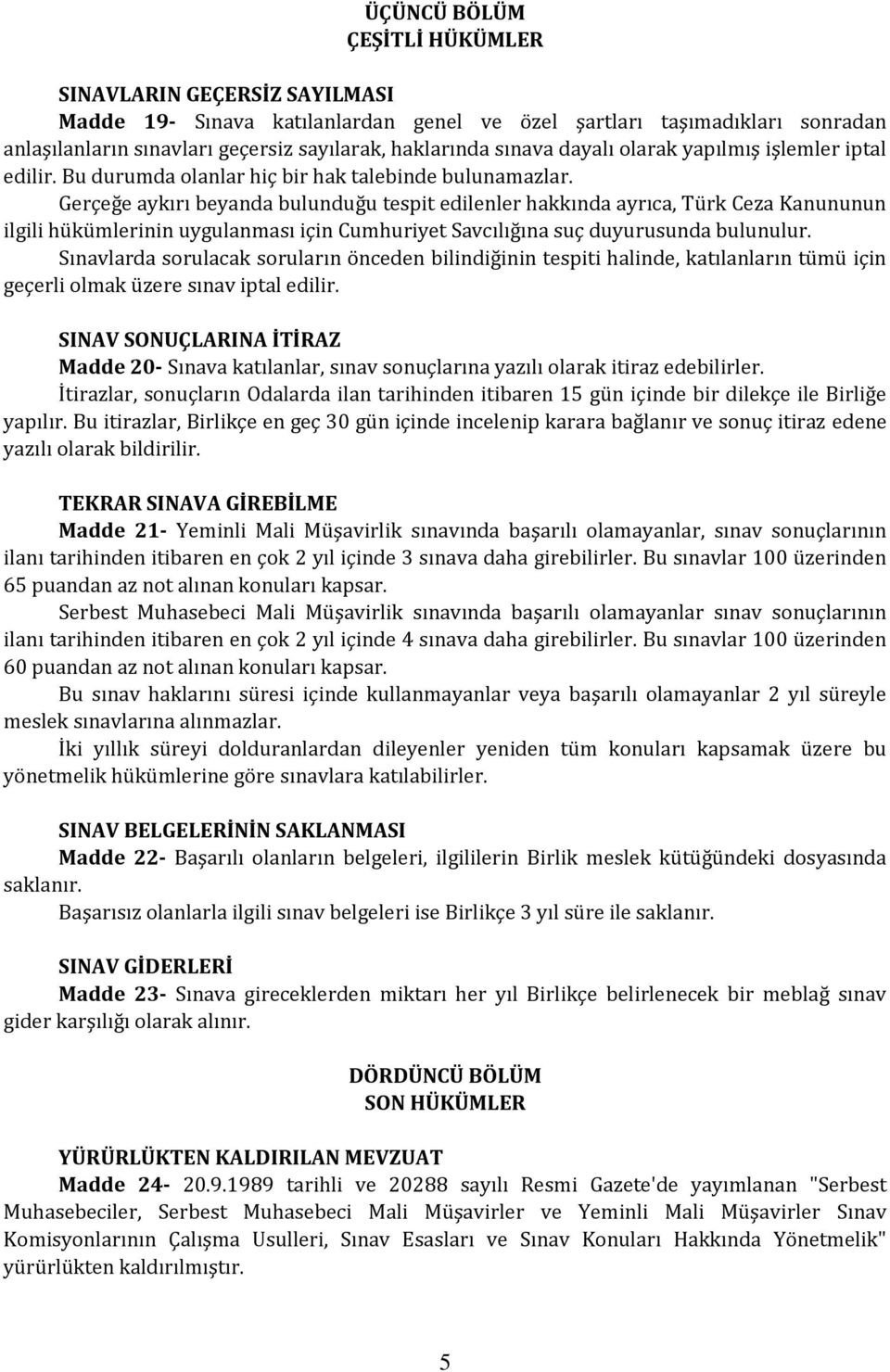 ÜÇÜNCÜ BÖLÜM
ÇEŞİTLİ HÜKÜMLER

SINAVLARIN GEÇERSİZ SAYILMASI
Madde 19- Sınava katılanlardan genel ve özel şartları taşımadıkları sonradan anlaşılanların sınavları geçersiz sayılarak, haklarında sınava dayalı olarak yapılmış işlemler iptal edilir. Bu durumda olanlar hiç bir hak talebinde bulunamazlar.

Gerçeğe aykırı beyanda bulunduğu tespit edilenler hakkında ayrıca, Türk Ceza Kanununun ilgili hükümlerinin uygulanması için Cumhuriyet Savcılığına suç duyurusunda bulunulur.

Sınavlarda sorulacak soruların önceden bilindiğinin tespiti halinde, katılanların tümü için geçerli olmak üzere sınav iptal edilir.

SINAV SONUÇLARINA İTİRAZ
Madde 20- Sınava katılanlar, sınav sonuçlarına yazılı olarak itiraz edebilirler.

İtirazlar, sonuçların Odalarda ilan tarihinden itibaren 15 gün içinde bir dilekçe ile Birliğe yapılır. Bu itirazlar, Birlikçe en geç 30 gün içinde incelenip karara bağlanır ve sonuç itiraz edene yazılı olarak bildirilir.

TEKRAR SINAVA GİREBİLME
Madde 21- Yeminli Mali Müşavirlik sınavında başarılı olamayanlar, sınav sonuçlarının ilanı tarihinden itibaren en çok 2 yıl içinde 3 sınava daha girebilirler. Bu sınavlar 100 üzerinden 65 puandan az not alınan konuları kapsar.

Serbest Muhasebeci Mali Müşavirlik sınavında başarılı olamayanlar sınav sonuçlarının ilanı tarihinden itibaren en çok 2 yıl içinde 4 sınava daha girebilirler. Bu sınavlar 100 üzerinden 60 puandan az not alınan konuları kapsar.

Bu sınav haklarını süresi içinde kullanmayanlar veya başarılı olamayanlar 2 yıl süreyle meslek sınavlarına alınmazlar.

İki yıllık süreyi dolduranlardan dileyenler yeniden tüm konuları kapsamak üzere bu yönetmelik hükümlerine göre sınavlara katılabilirler.

SINAV BELGELERİNİN SAKLANMASI
Madde 22- Başarılı olanların belgeleri, ilgililerin Birlik meslek kütüğündeki dosyasında saklanır.

Başarısız olanlarla ilgili sınav belgeleri ise Birlikçe 3 yıl süre ile saklanır.

SINAV GİDERLERİ
Madde 23- Sınava gireceklerden miktarı her yıl Birlikçe belirlenecek bir meblağ sınav gider karşılığı olarak alınır.

DÖRDÜNCÜ BÖLÜM
SON HÜKÜMLER

YÜRÜRLÜKTEN KALDIRILAN MEVZUAT
Madde 24- 20.9.1989 tarihli ve 20288 sayılı Resmi Gazete'de yayımlanan "Serbest Muhasebeciler, Serbest Muhasebeci Mali Müşavirler ve Yeminli Mali Müşavirler Sınav Komisyonlarının Çalışma Usulleri, Sınav Esasları ve Sınav Konuları Hakkında Yönetmelik" yürürlükten kaldırılmıştır.

5